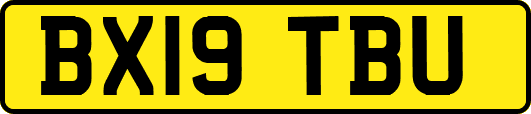 BX19 TBU